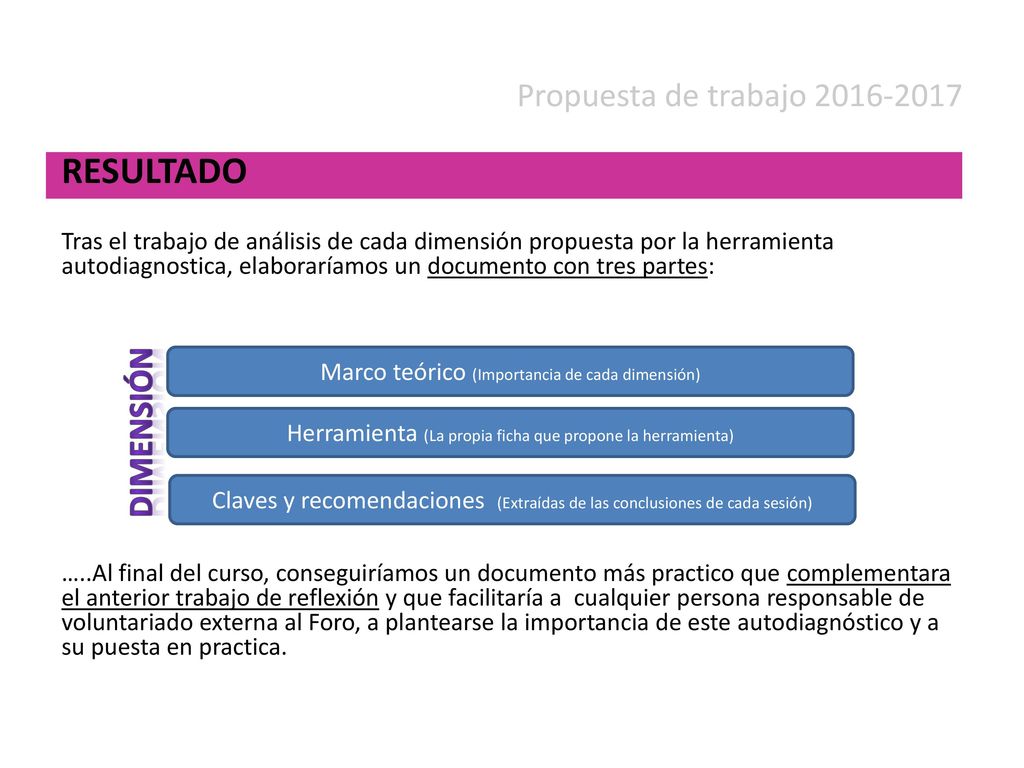 Propuesta de trabajo 2016-2017

RESULTADO

Tras el trabajo de análisis de cada dimensión propuesta por la herramienta autodiagnostica, elaboraríamos un documento con tres partes:

DIMENSIÓN

Marco teórico (Importancia de cada dimensión)

Herramienta (La propia ficha que propone la herramienta)

Claves y recomendaciones (Extraídas de las conclusiones de cada sesión)

…..Al final del curso, conseguiríamos un documento más practico que complementara el anterior trabajo de reflexión y que facilitaría a cualquier persona responsable de voluntariado externa al Foro, a plantearse la importancia de este autodiagnóstico y a su puesta en practica.